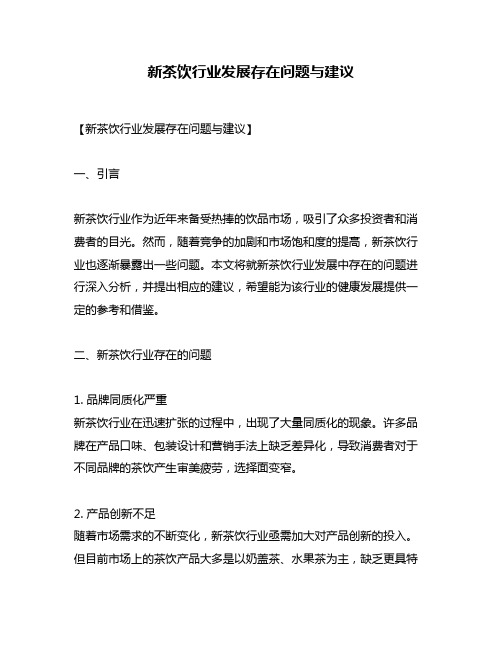 新茶饮行业发展存在问题与建议

【新茶饮行业发展存在问题与建议】

一、引言

新茶饮行业作为近年来备受热捧的饮品市场，吸引了众多投资者和消费者的目光。然而，随着竞争的加剧和市场饱和度的提高，新茶饮行业也逐渐暴露出一些问题。本文将就新茶饮行业发展中存在的问题进行深入分析，并提出相应的建议，希望能为该行业的健康发展提供一定的参考和借鉴。

二、新茶饮行业存在的问题

1. 品牌同质化严重
新茶饮行业在迅速扩张的过程中，出现了大量同质化的现象。许多品牌在产品口味、包装设计和营销手法上缺乏差异化，导致消费者对于不同品牌的茶饮产生审美疲劳，选择面变窄。

2. 产品创新不足
随着市场需求的不断变化，新茶饮行业亟需加大对产品创新的投入。但目前市场上的茶饮产品大多是以奶盖茶、水果茶为主，缺乏更具特